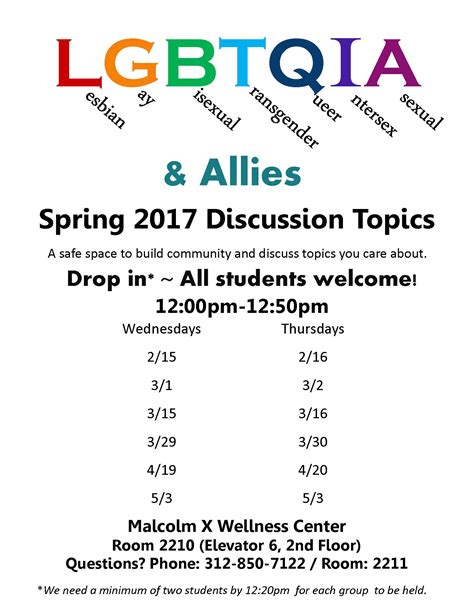 LGBTQIA
esbian ay isexual ransgender ueer ntersex sexual

& Allies

Spring 2017 Discussion Topics

A safe space to build community and discuss topics you care about.

Drop in* ~ All students welcome!

12:00pm-12:50pm

| Wednesdays | Thursdays |
|---|---|
| 2/15 | 2/16 |
| 3/1 | 3/2 |
| 3/15 | 3/16 |
| 3/29 | 3/30 |
| 4/19 | 4/20 |
| 5/3 | 5/3 |

Malcolm X Wellness Center
Room 2210 (Elevator 6, 2nd Floor)
Questions? Phone: 312-850-7122 / Room: 2211

*We need a minimum of two students by 12:20pm for each group to be held.